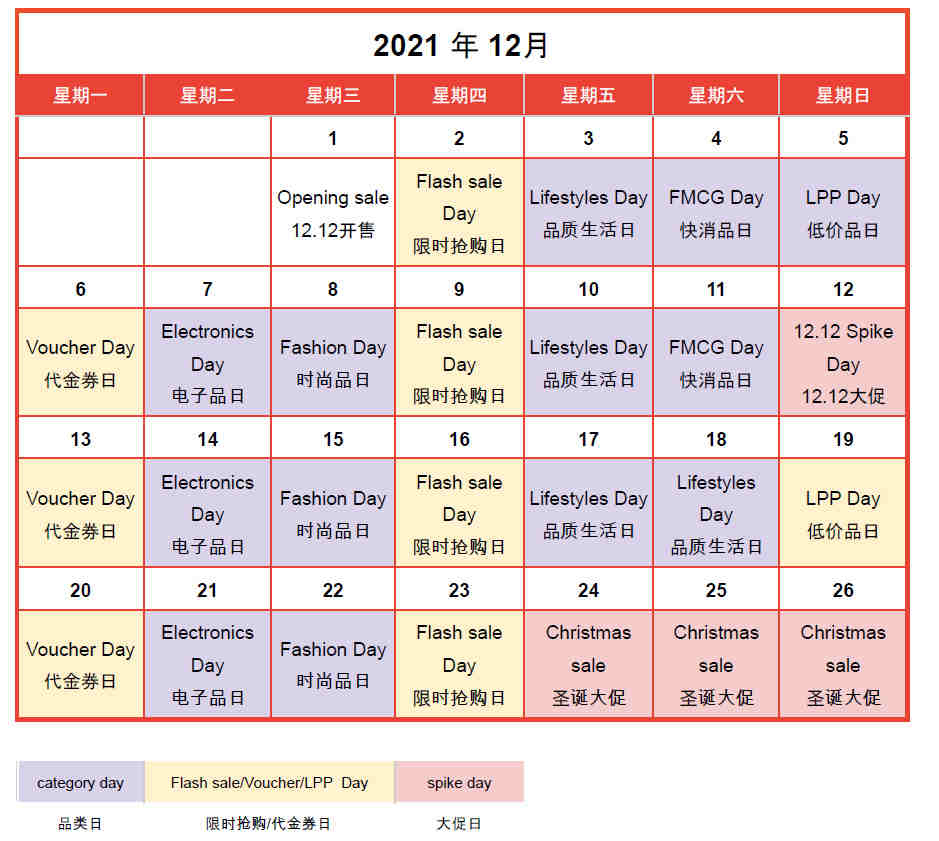 2021 年 12月

| 星期一 | 星期二 | 星期三 | 星期四 | 星期五 | 星期六 | 星期日 |
|---|---|---|---|---|---|---|
| | | 1 | 2 | 3 | 4 | 5 |
| | | Opening sale 12.12开售 | Flash sale Day 限时抢购日 | Lifestyles Day 品质生活日 | FMCG Day 快消品日 | LPP Day 低价品日 |
| 6 | 7 | 8 | 9 | 10 | 11 | 12 |
| Voucher Day 代金券日 | Electronics Day 电子品日 | Fashion Day 时尚品日 | Flash sale Day 限时抢购日 | Lifestyles Day 品质生活日 | FMCG Day 快消品日 | 12.12 Spike Day 12.12大促 |
| 13 | 14 | 15 | 16 | 17 | 18 | 19 |
| Voucher Day 代金券日 | Electronics Day 电子品日 | Fashion Day 时尚品日 | Flash sale Day 限时抢购日 | Lifestyles Day 品质生活日 | Lifestyles Day 品质生活日 | LPP Day 低价品日 |
| 20 | 21 | 22 | 23 | 24 | 25 | 26 |
| Voucher Day 代金券日 | Electronics Day 电子品日 | Fashion Day 时尚品日 | Flash sale Day 限时抢购日 | Christmas sale 圣诞大促 | Christmas sale 圣诞大促 | Christmas sale 圣诞大促 |

| category day | Flash sale/Voucher/LPP Day | spike day |
|---|---|---|
| 品类日 | 限时抢购/代金券日 | 大促日 |